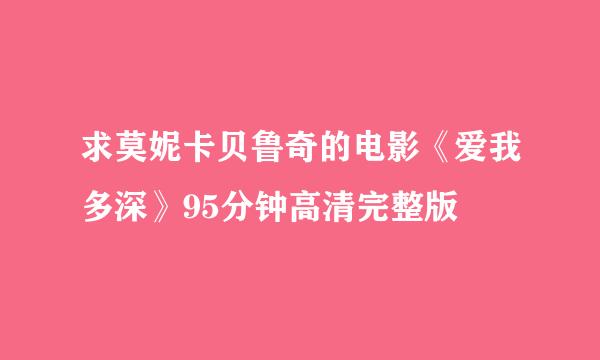 求莫妮卡贝鲁奇的电影《爱我多深》95分钟高清完整版